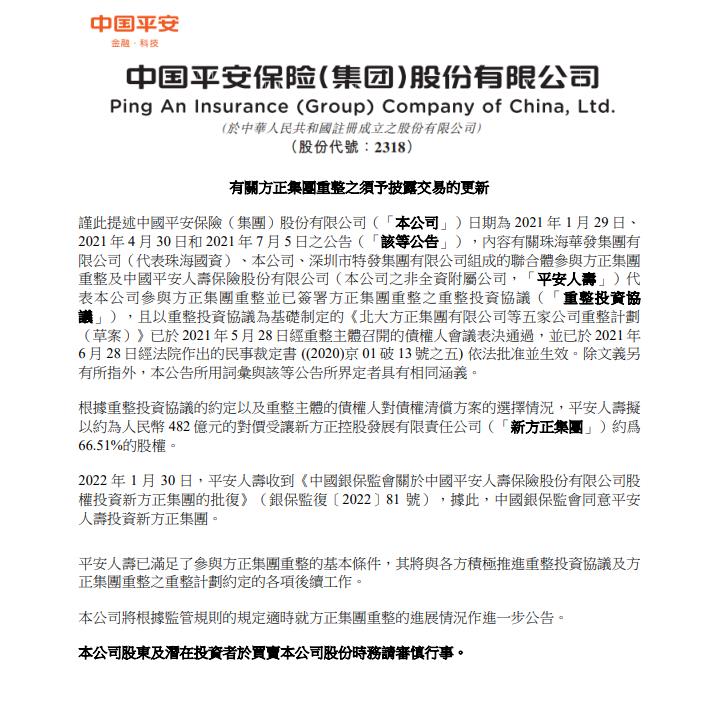 中国平安
金融·科技

中国平安保险(集团)股份有限公司
Ping An Insurance (Group) Company of China, Ltd.
(於中華人民共和國註冊成立之股份有限公司)
(股份代號:2318)

有關方正集團重整之須予披露交易的更新

謹此提述中國平安保險(集團)股份有限公司(「本公司」)日期為 2021 年 1 月 29 日、2021 年 4 月 30 日和 2021 年 7 月 5 日之公告(「該等公告」),內容有關珠海華發集團有限公司(代表珠海國資)、本公司、深圳市特發集團有限公司組成的聯合體參與方正集團重整及中國平安人壽保險股份有限公司(本公司之非全資附屬公司,「平安人壽」)代表本公司參與方正集團重整並已簽署方正集團重整之重整投資協議(「重整投資協議」),且以重整投資協議為基礎制定的《北大方正集團有限公司等五家公司重整計劃(草案)》已於 2021 年 5 月 28 日經重整主體召開的債權人會議表決通過,並已於 2021 年 6 月 28 日經法院作出的民事裁定書 ((2020)京 01 破 13 號之五) 依法批准並生效。除文義另有所指外,本公告所用詞彙與該等公告所界定者具有相同涵義。

根據重整投資協議的約定以及重整主體的債權人對債權清償方案的選擇情況,平安人壽擬以約為人民幣 482 億元的對價受讓新方正控股發展有限責任公司(「新方正集團」)約爲 66.51%的股權。

2022 年 1 月 30 日,平安人壽收到《中國銀保監會關於中國平安人壽保險股份有限公司股權投資新方正集團的批復》(銀保監復〔2022〕81 號),據此,中國銀保監會同意平安人壽投資新方正集團。

平安人壽已滿足了參與方正集團重整的基本條件,其將與各方積極推進重整投資協議及方正集團重整之重整計劃約定的各項後續工作。

本公司將根據監管規則的規定適時就方正集團重整的進展情況作進一步公告。

本公司股東及潛在投資者於買賣本公司股份時務請審慎行事。